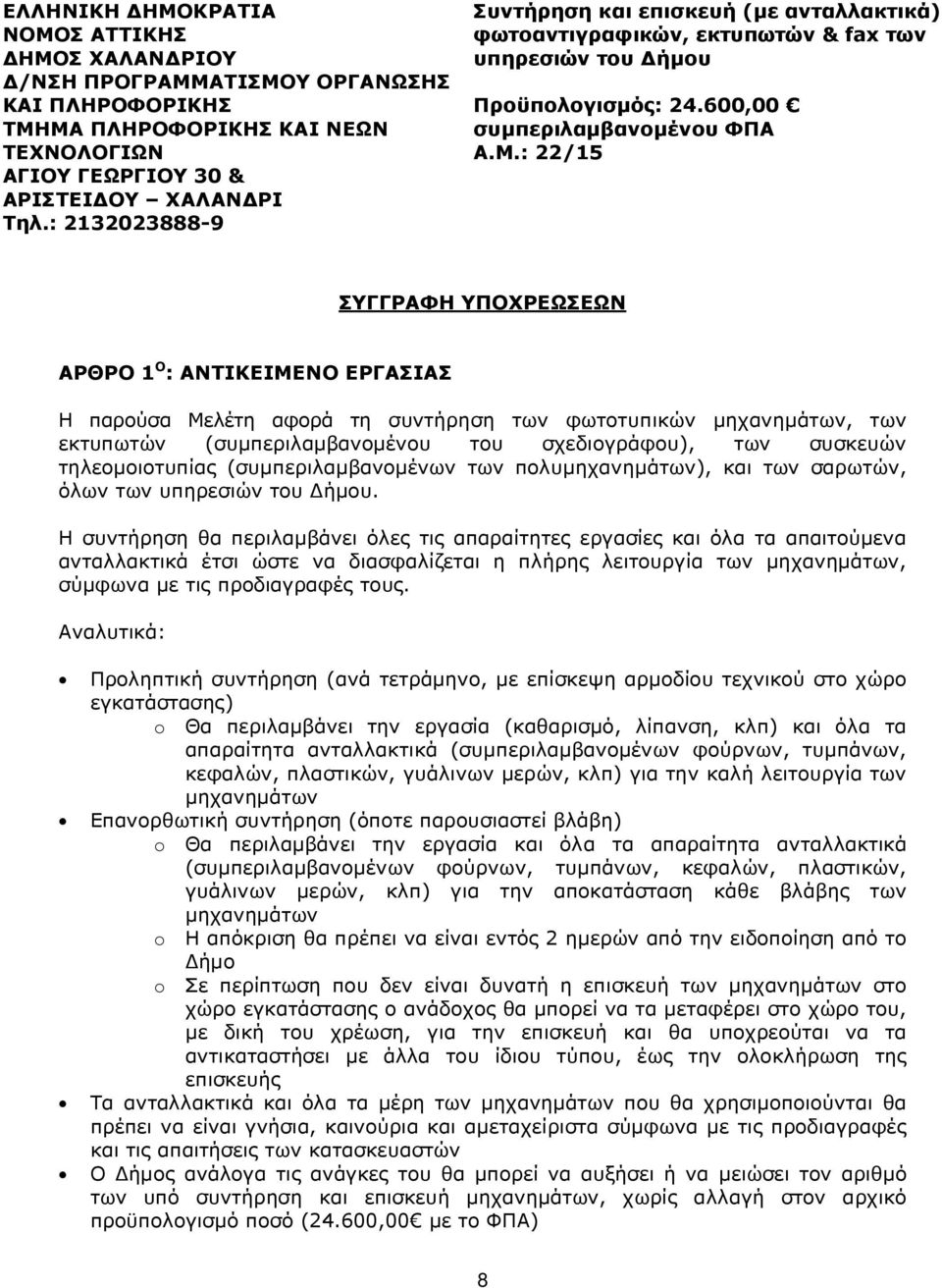 ΕΛΛΗΝΙΚΗ ΔΗΜΟΚΡΑΤΙΑ
ΝΟΜΟΣ ΑΤΤΙΚΗΣ
ΔΗΜΟΣ ΧΑΛΑΝΔΡΙΟΥ
Δ/ΝΣΗ ΠΡΟΓΡΑΜΜΑΤΙΣΜΟΥ ΟΡΓΑΝΩΣΗΣ ΚΑΙ ΠΛΗΡΟΦΟΡΙΚΗΣ
ΤΜΗΜΑ ΠΛΗΡΟΦΟΡΙΚΗΣ ΚΑΙ ΝΕΩΝ ΤΕΧΝΟΛΟΓΙΩΝ
ΑΓΙΟΥ ΓΕΩΡΓΙΟΥ 30 & ΑΡΙΣΤΕΙΔΟΥ – ΧΑΛΑΝΔΡΙ
Τηλ.: 2132023888-9

Συντήρηση και επισκευή (με ανταλλακτικά) φωτοαντιγραφικών, εκτυπωτών & fax των υπηρεσιών του Δήμου

Προϋπολογισμός: 24.600,00 € συμπεριλαμβανομένου ΦΠΑ
Α.Μ.: 22/15

ΣΥΓΓΡΑΦΗ ΥΠΟΧΡΕΩΣΕΩΝ

ΑΡΘΡΟ 1$^{Ο}$: ΑΝΤΙΚΕΙΜΕΝΟ ΕΡΓΑΣΙΑΣ

Η παρούσα Μελέτη αφορά τη συντήρηση των φωτοτυπικών μηχανημάτων, των εκτυπωτών (συμπεριλαμβανομένου του σχεδιογράφου), των συσκευών τηλεομοιοτυπίας (συμπεριλαμβανομένων των πολυμηχανημάτων), και των σαρωτών, όλων των υπηρεσιών του Δήμου.

Η συντήρηση θα περιλαμβάνει όλες τις απαραίτητες εργασίες και όλα τα απαιτούμενα ανταλλακτικά έτσι ώστε να διασφαλίζεται η πλήρης λειτουργία των μηχανημάτων, σύμφωνα με τις προδιαγραφές τους.

Αναλυτικά:

• Προληπτική συντήρηση (ανά τετράμηνο, με επίσκεψη αρμοδίου τεχνικού στο χώρο εγκατάστασης)
o Θα περιλαμβάνει την εργασία (καθαρισμό, λίπανση, κλπ) και όλα τα απαραίτητα ανταλλακτικά (συμπεριλαμβανομένων φούρνων, τυμπάνων, κεφαλών, πλαστικών, γυάλινων μερών, κλπ) για την καλή λειτουργία των μηχανημάτων
• Επανορθωτική συντήρηση (όποτε παρουσιαστεί βλάβη)
o Θα περιλαμβάνει την εργασία και όλα τα απαραίτητα ανταλλακτικά (συμπεριλαμβανομένων φούρνων, τυμπάνων, κεφαλών, πλαστικών, γυάλινων μερών, κλπ) για την αποκατάσταση κάθε βλάβης των μηχανημάτων
o Η απόκριση θα πρέπει να είναι εντός 2 ημερών από την ειδοποίηση από το Δήμο
o Σε περίπτωση που δεν είναι δυνατή η επισκευή των μηχανημάτων στο χώρο εγκατάστασης ο ανάδοχος θα μπορεί να τα μεταφέρει στο χώρο του, με δική του χρέωση, για την επισκευή και θα υποχρεούται να τα αντικαταστήσει με άλλα του ίδιου τύπου, έως την ολοκλήρωση της επισκευής
• Τα ανταλλακτικά και όλα τα μέρη των μηχανημάτων που θα χρησιμοποιούνται θα πρέπει να είναι γνήσια, καινούρια και αμεταχείριστα σύμφωνα με τις προδιαγραφές και τις απαιτήσεις των κατασκευαστών
• Ο Δήμος ανάλογα τις ανάγκες του θα μπορεί να αυξήσει ή να μειώσει τον αριθμό των υπό συντήρηση και επισκευή μηχανημάτων, χωρίς αλλαγή στον αρχικό προϋπολογισμό ποσό (24.600,00€ με το ΦΠΑ)

8